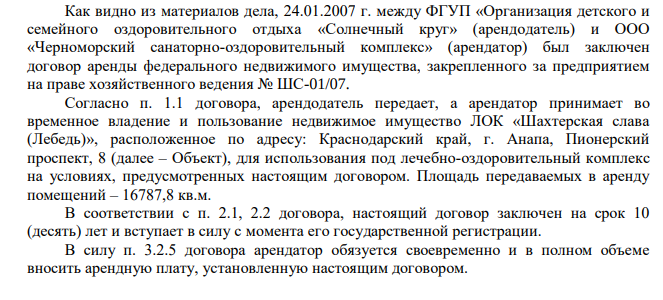 Как видно из материалов дела, 24.01.2007 г. между ФГУП «Организация детского и семейного оздоровительного отдыха «Солнечный круг» (арендодатель) и ООО «Черноморский санаторно-оздоровительный комплекс» (арендатор) был заключен договор аренды федерального недвижимого имущества, закрепленного за предприятием на праве хозяйственного ведения № ШС-01/07.

Согласно п. 1.1 договора, арендодатель передает, а арендатор принимает во временное владение и пользование недвижимое имущество ЛОК «Шахтерская слава (Лебедь)», расположенное по адресу: Краснодарский край, г. Анапа, Пионерский проспект, 8 (далее – Объект), для использования под лечебно-оздоровительный комплекс на условиях, предусмотренных настоящим договором. Площадь передаваемых в аренду помещений – 16787,8 кв.м.

В соответствии с п. 2.1, 2.2 договора, настоящий договор заключен на срок 10 (десять) лет и вступает в силу с момента его государственной регистрации.

В силу п. 3.2.5 договора арендатор обязуется своевременно и в полном объеме вносить арендную плату, установленную настоящим договором.